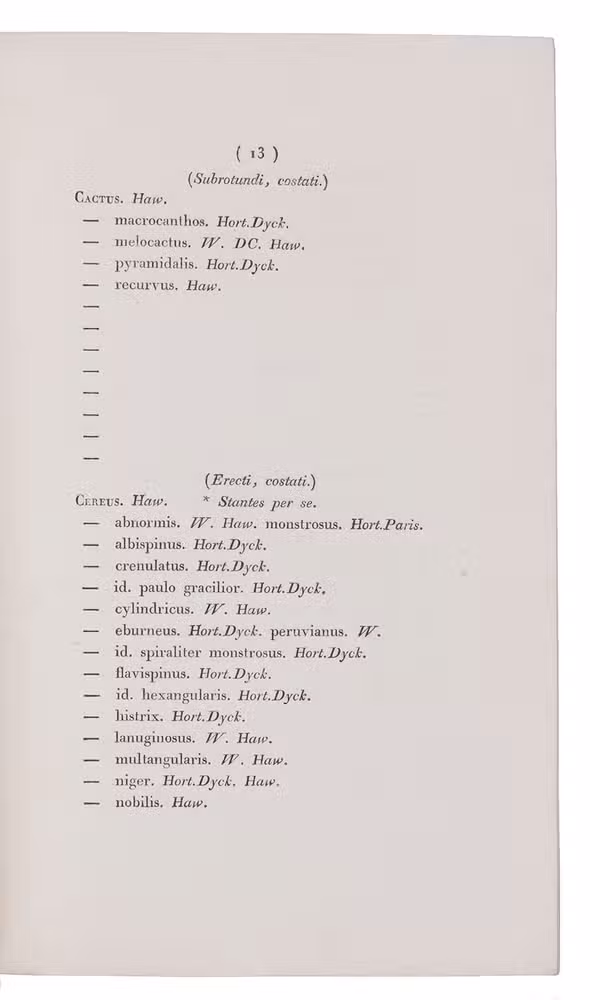 ( 13 )

(Subrotundi, costati.)

Cactus. Haw.
— macrocanthos. Hort.Dyck.
— melocactus. W. DC. Haw.
— pyramidalis. Hort.Dyck.
— recurvus. Haw.
—
—
—
—
—
—
—
—

(Erecti, costati.)

Cereus. Haw. * Stantes per se.
— abnormis. W. Haw. monstrosus. Hort.Paris.
— albispinus. Hort.Dyck.
— crenulatus. Hort.Dyck.
— id. paulo gracilior. Hort.Dyck.
— cylindricus. W. Haw.
— eburneus. Hort.Dyck. peruvianus. W.
— id. spiraliter monstrosus. Hort.Dyck.
— flavispinus. Hort.Dyck.
— id. hexangularis. Hort.Dyck.
— histrix. Hort.Dyck.
— lanuginosus. W. Haw.
— multangularis. W. Haw.
— niger. Hort.Dyck. Haw.
— nobilis. Haw.